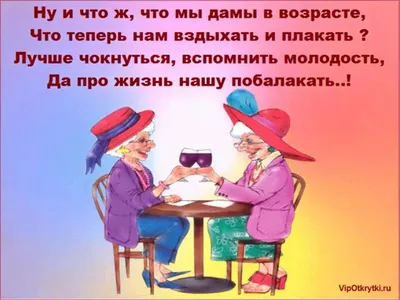 Ну и что ж, что мы дамы в возрасте,
Что теперь нам вздыхать и плакать ?
Лучше чокнуться, вспомнить молодость,
Да про жизнь нашу побалакать..!

VipOtkrytki.ru